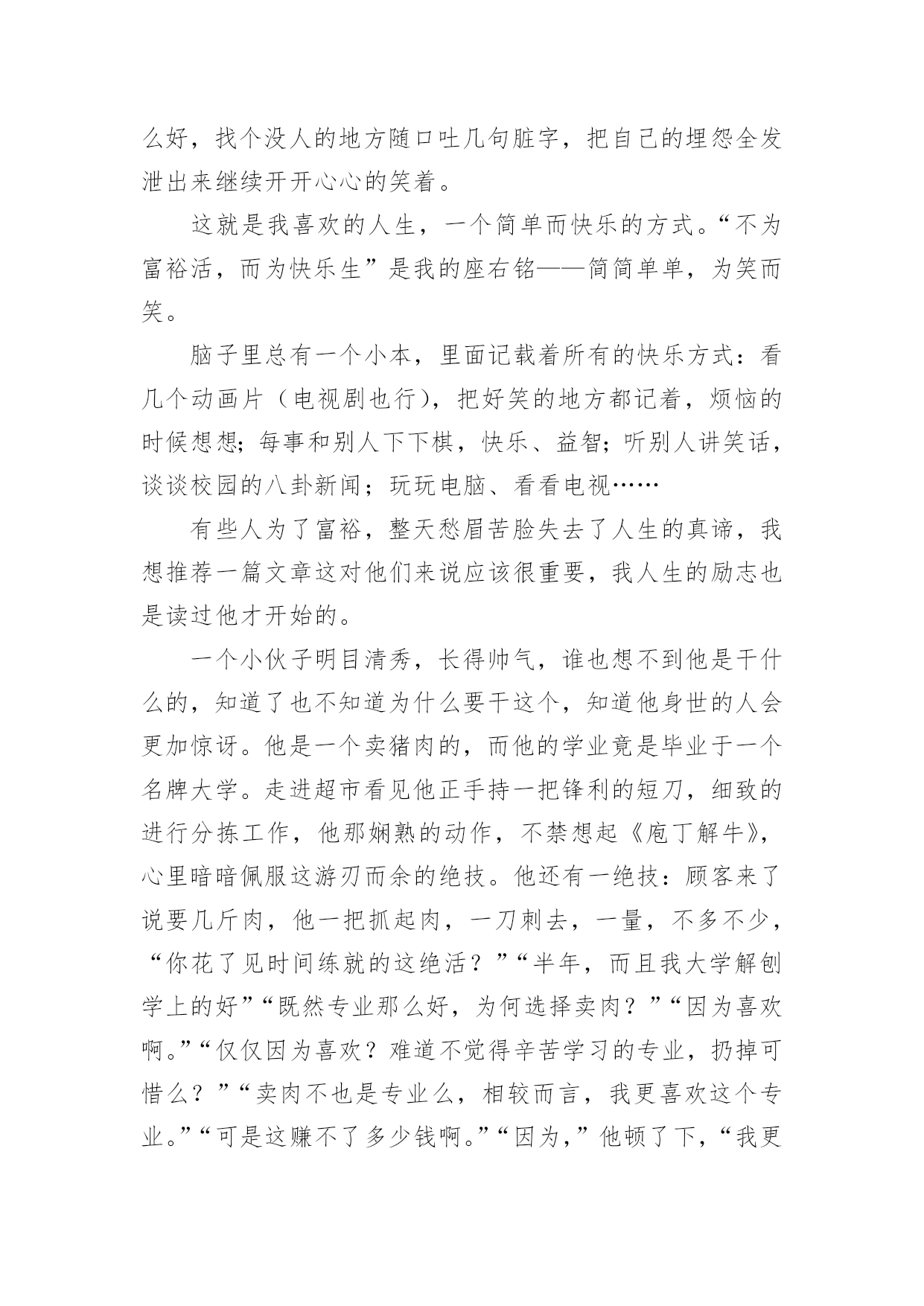 么好，找个没人的地方随口吐几句脏字，把自己的埋怨全发泄出来继续开开心心的笑着。

这就是我喜欢的人生，一个简单而快乐的方式。“不为富裕活，而为快乐生”是我的座右铭——简简单单，为笑而笑。

脑子里总有一个小本，里面记载着所有的快乐方式：看几个动画片（电视剧也行），把好笑的地方都记着，烦恼的时候想想；每事和别人下下棋，快乐、益智；听别人讲笑话，谈谈校园的八卦新闻；玩玩电脑、看看电视……

有些人为了富裕，整天愁眉苦脸失去了人生的真谛，我想推荐一篇文章这对他们来说应该很重要，我人生的励志也是读过他才开始的。

一个小伙子明目清秀，长得帅气，谁也想不到他是干什么的，知道了也不知道为什么要干这个，知道他身世的人会更加惊讶。他是一个卖猪肉的，而他的学业竟是毕业于一个名牌大学。走进超市看见他正手持一把锋利的短刀，细致的进行分拣工作，他那娴熟的动作，不禁想起《庖丁解牛》，心里暗暗佩服这游刃而余的绝技。他还有一绝技：顾客来了说要几斤肉，他一把抓起肉，一刀刺去，一量，不多不少，“你花了见时间练就的这绝活？”“半年，而且我大学解刨学上的好”“既然专业那么好，为何选择卖肉？”“因为喜欢啊。”“仅仅因为喜欢？难道不觉得辛苦学习的专业，扔掉可惜么？”“卖肉不也是专业么，相较而言，我更喜欢这个专业。”“可是这赚不了多少钱啊。”“因为，”他顿了下，“我更